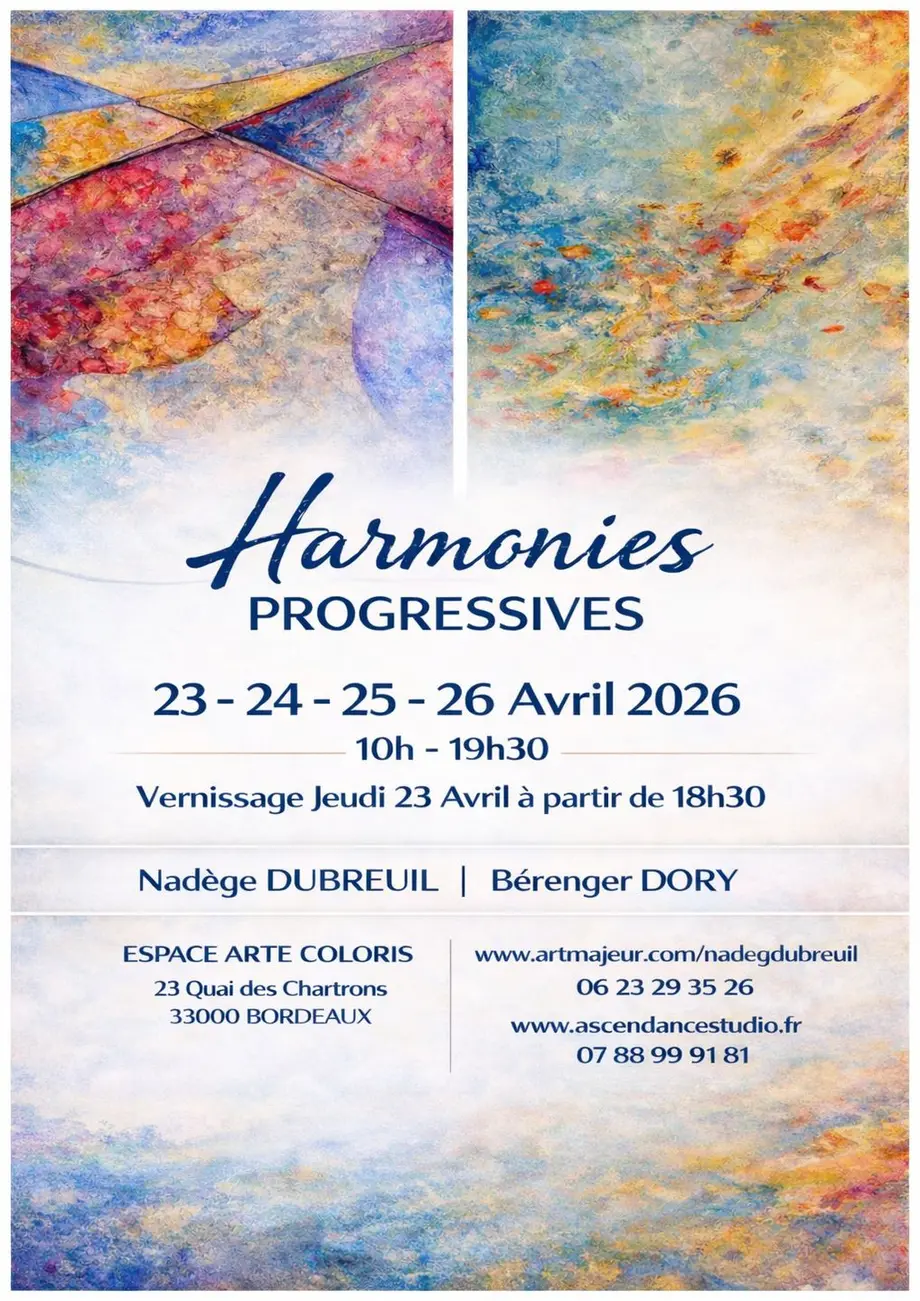 Harmonies
PROGRESSIVES

23 - 24 - 25 - 26 Avril 2026

10h - 19h30

Vernissage Jeudi 23 Avril à partir de 18h30

Nadège DUBREUIL | Bérenger DORY

ESPACE ARTE COLORIS
23 Quai des Chartrons
33000 BORDEAUX

www.artmajeur.com/nadegdubreuil
06 23 29 35 26
www.ascendancestudio.fr
07 88 99 91 81